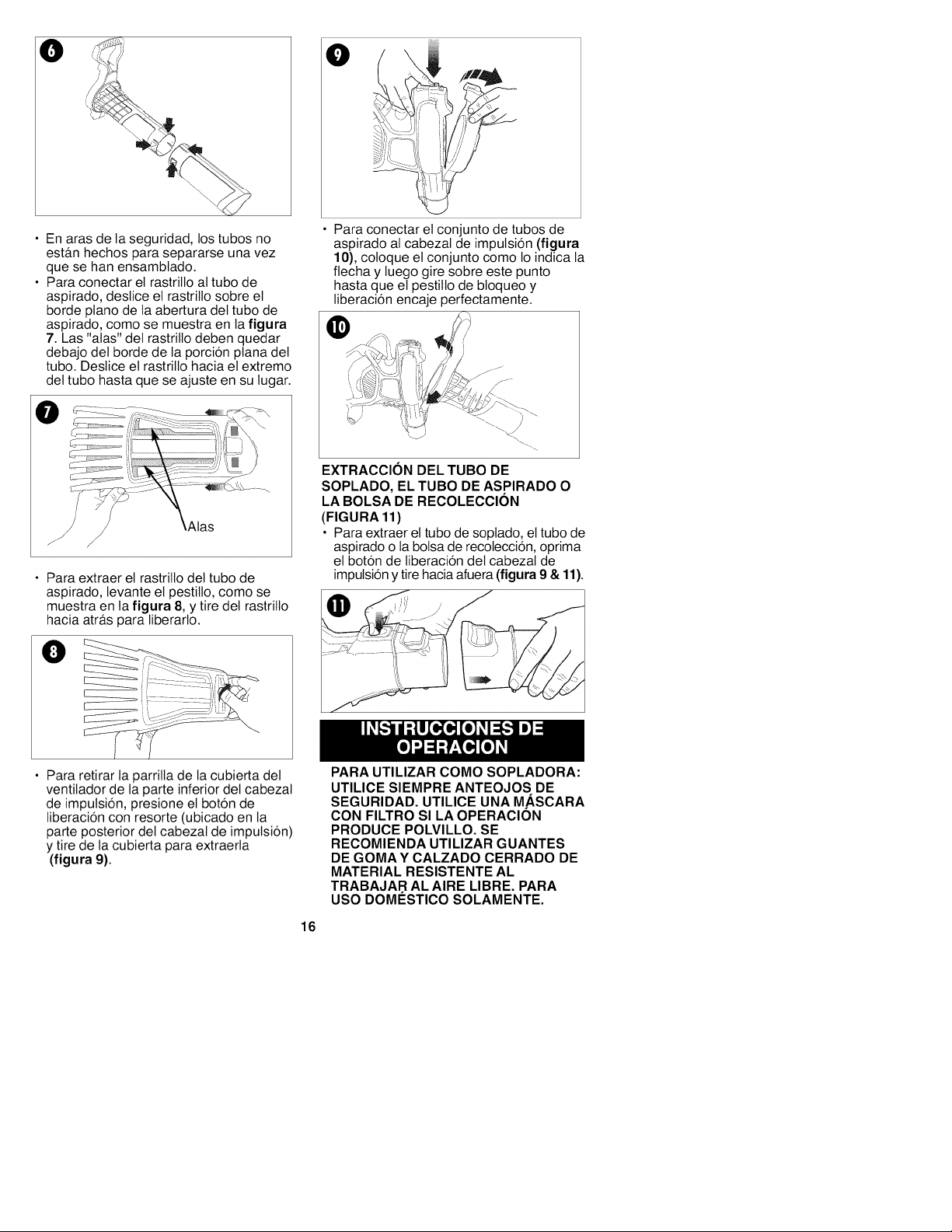 6

• En aras de la seguridad, los tubos no están hechos para separarse una vez que se han ensamblado.
• Para conectar el rastrillo al tubo de aspirado, deslice el rastrillo sobre el borde plano de la abertura del tubo de aspirado, como se muestra en la figura 7. Las "alas" del rastrillo deben quedar debajo del borde de la porción plana del tubo. Deslice el rastrillo hacia el extremo del tubo hasta que se ajuste en su lugar.

7

Alas

• Para extraer el rastrillo del tubo de aspirado, levante el pestillo, como se muestra en la figura 8, y tire del rastrillo hacia atrás para liberarlo.

8

• Para retirar la parrilla de la cubierta del ventilador de la parte inferior del cabezal de impulsión, presione el botón de liberación con resorte (ubicado en la parte posterior del cabezal de impulsión) y tire de la cubierta para extraerla (figura 9).

9

• Para conectar el conjunto de tubos de aspirado al cabezal de impulsión (figura 10), coloque el conjunto como lo indica la flecha y luego gire sobre este punto hasta que el pestillo de bloqueo y liberación encaje perfectamente.

10

EXTRACCIÓN DEL TUBO DE SOPLADO, EL TUBO DE ASPIRADO O LA BOLSA DE RECOLECCIÓN (FIGURA 11)
• Para extraer el tubo de soplado, el tubo de aspirado o la bolsa de recolección, oprima el botón de liberación del cabezal de impulsión y tire hacia afuera (figura 9 & 11).

11

INSTRUCCIONES DE OPERACION

PARA UTILIZAR COMO SOPLADORA: UTILICE SIEMPRE ANTEOJOS DE SEGURIDAD. UTILICE UNA MÁSCARA CON FILTRO SI LA OPERACIÓN PRODUCE POLVILLO. SE RECOMIENDA UTILIZAR GUANTES DE GOMA Y CALZADO CERRADO DE MATERIAL RESISTENTE AL TRABAJAR AL AIRE LIBRE. PARA USO DOMÉSTICO SOLAMENTE.

16